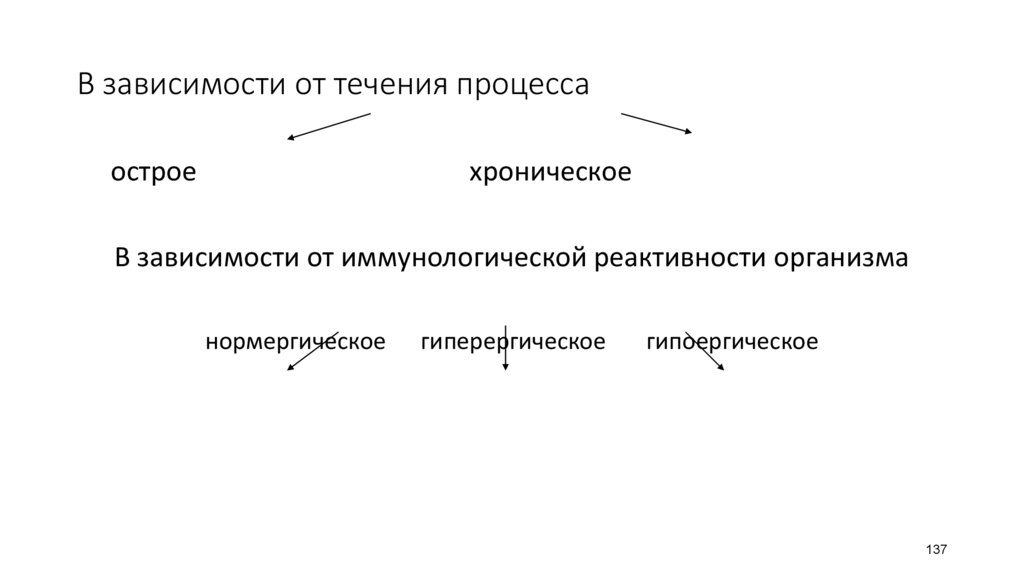 В зависимости от течения процесса

острое

хроническое

В зависимости от иммунологической реактивности организма

нормергическое гиперергическое гипоергическое

137